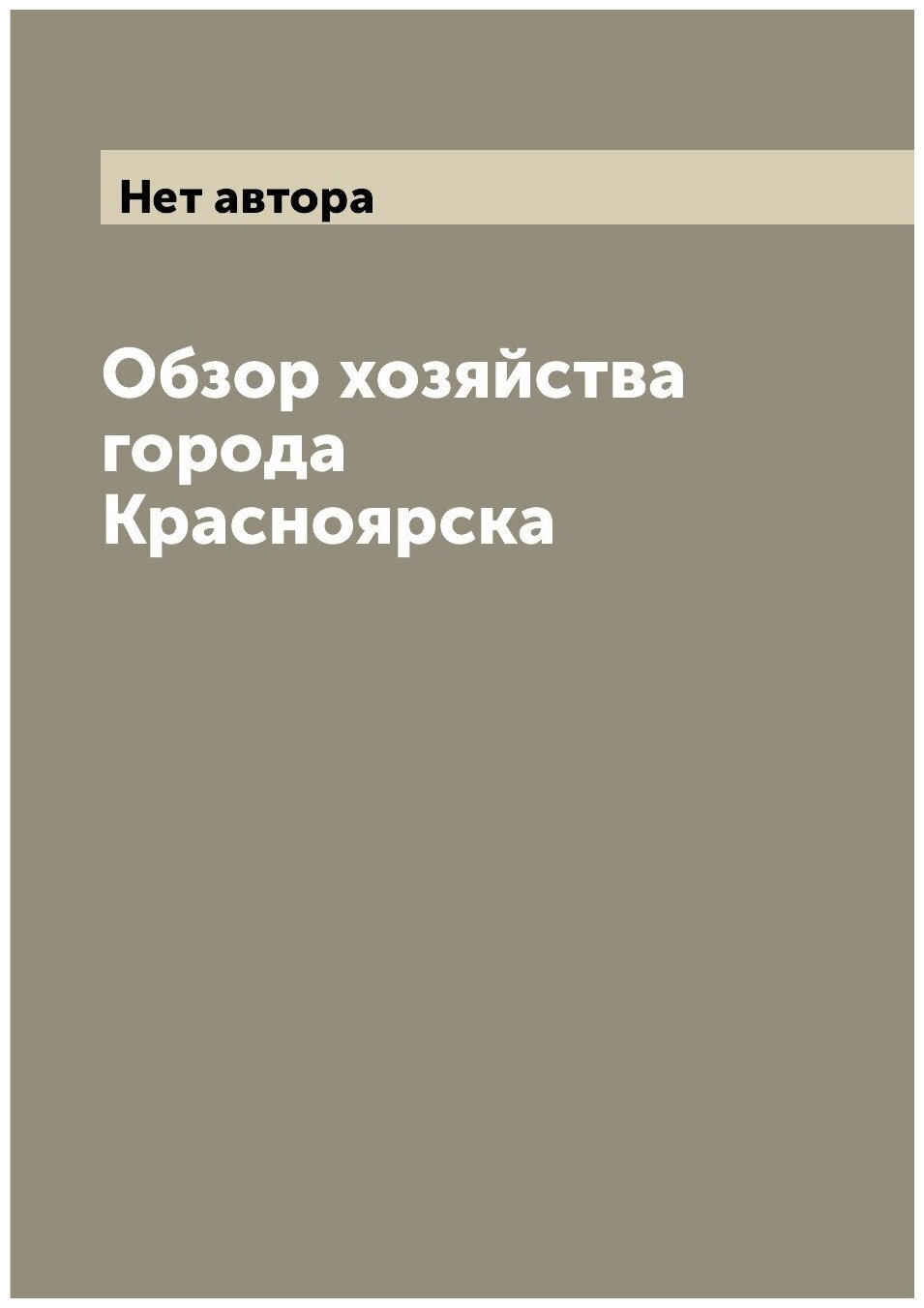 Нет автора

Обзор хозяйства города Красноярска